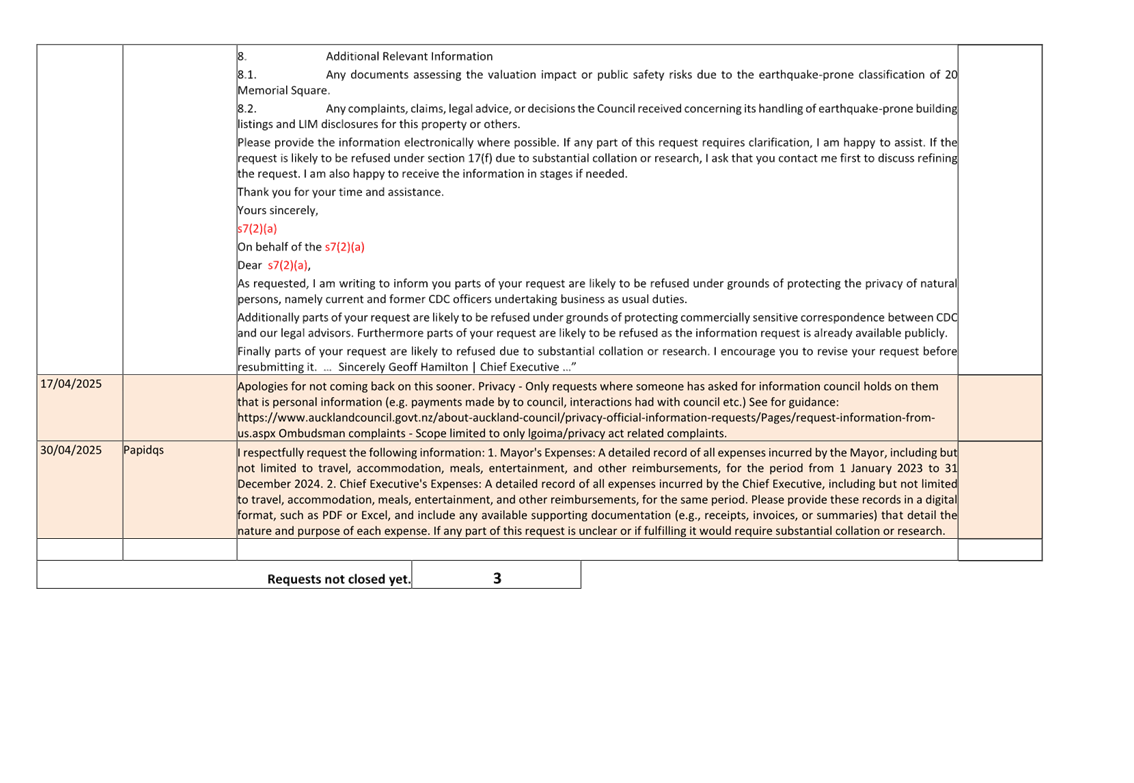 | | | | |
|---|---|---|---|
| | | 8. Additional Relevant Information<br>8.1. Any documents assessing the valuation impact or public safety risks due to the earthquake-prone classification of 20 Memorial Square.<br>8.2. Any complaints, claims, legal advice, or decisions the Council received concerning its handling of earthquake-prone building listings and LIM disclosures for this property or others.<br>Please provide the information electronically where possible. If any part of this request requires clarification, I am happy to assist. If the request is likely to be refused under section 17(f) due to substantial collation or research, I ask that you contact me first to discuss refining the request. I am also happy to receive the information in stages if needed.<br>Thank you for your time and assistance.<br>Yours sincerely,<br>s7(2)(a)<br>On behalf of the s7(2)(a)<br>Dear s7(2)(a),<br>As requested, I am writing to inform you parts of your request are likely to be refused under grounds of protecting the privacy of natural persons, namely current and former CDC officers undertaking business as usual duties.<br>Additionally parts of your request are likely to be refused under grounds of protecting commercially sensitive correspondence between CDC and our legal advisors. Furthermore parts of your request are likely to be refused as the information request is already available publicly.<br>Finally parts of your request are likely to refused due to substantial collation or research. I encourage you to revise your request before resubmitting it. ... Sincerely Geoff Hamilton \| Chief Executive ..." | |
| 17/04/2025 | | Apologies for not coming back on this sooner. Privacy - Only requests where someone has asked for information council holds on them that is personal information (e.g. payments made by to council, interactions had with council etc.) See for guidance: https://www.aucklandcouncil.govt.nz/about-auckland-council/privacy-official-information-requests/Pages/request-information-from-us.aspx Ombudsman complaints - Scope limited to only lgoima/privacy act related complaints. | |
| 30/04/2025 | Papidqs | I respectfully request the following information: 1. Mayor's Expenses: A detailed record of all expenses incurred by the Mayor, including but not limited to travel, accommodation, meals, entertainment, and other reimbursements, for the period from 1 January 2023 to 31 December 2024. 2. Chief Executive's Expenses: A detailed record of all expenses incurred by the Chief Executive, including but not limited to travel, accommodation, meals, entertainment, and other reimbursements, for the same period. Please provide these records in a digital format, such as PDF or Excel, and include any available supporting documentation (e.g., receipts, invoices, or summaries) that detail the nature and purpose of each expense. If any part of this request is unclear or if fulfilling it would require substantial collation or research. | |
| | | | |

Requests not closed yet. 3